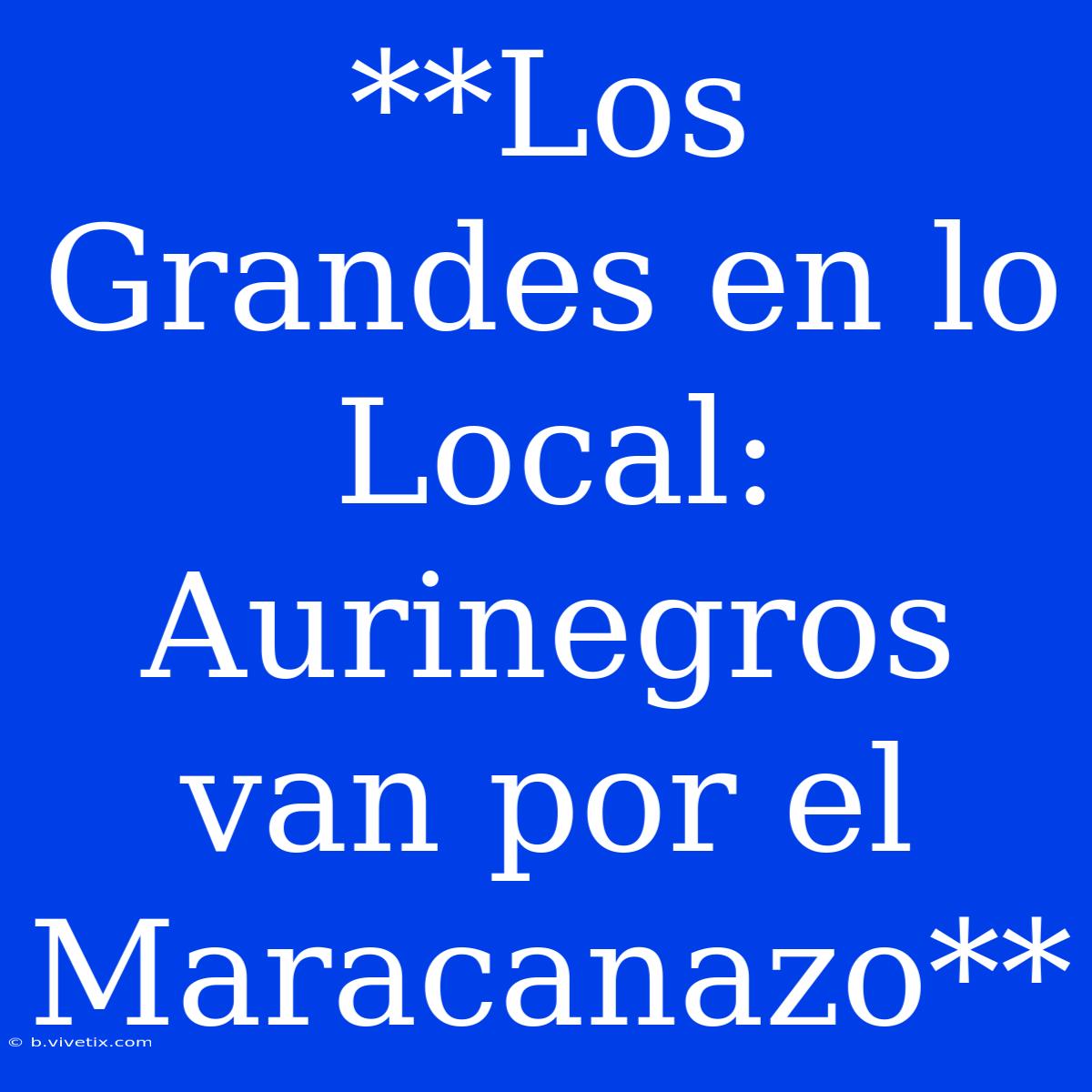 **Los Grandes en lo Local: Aurinegros van por el Maracanazo**

© b.vivetix.com